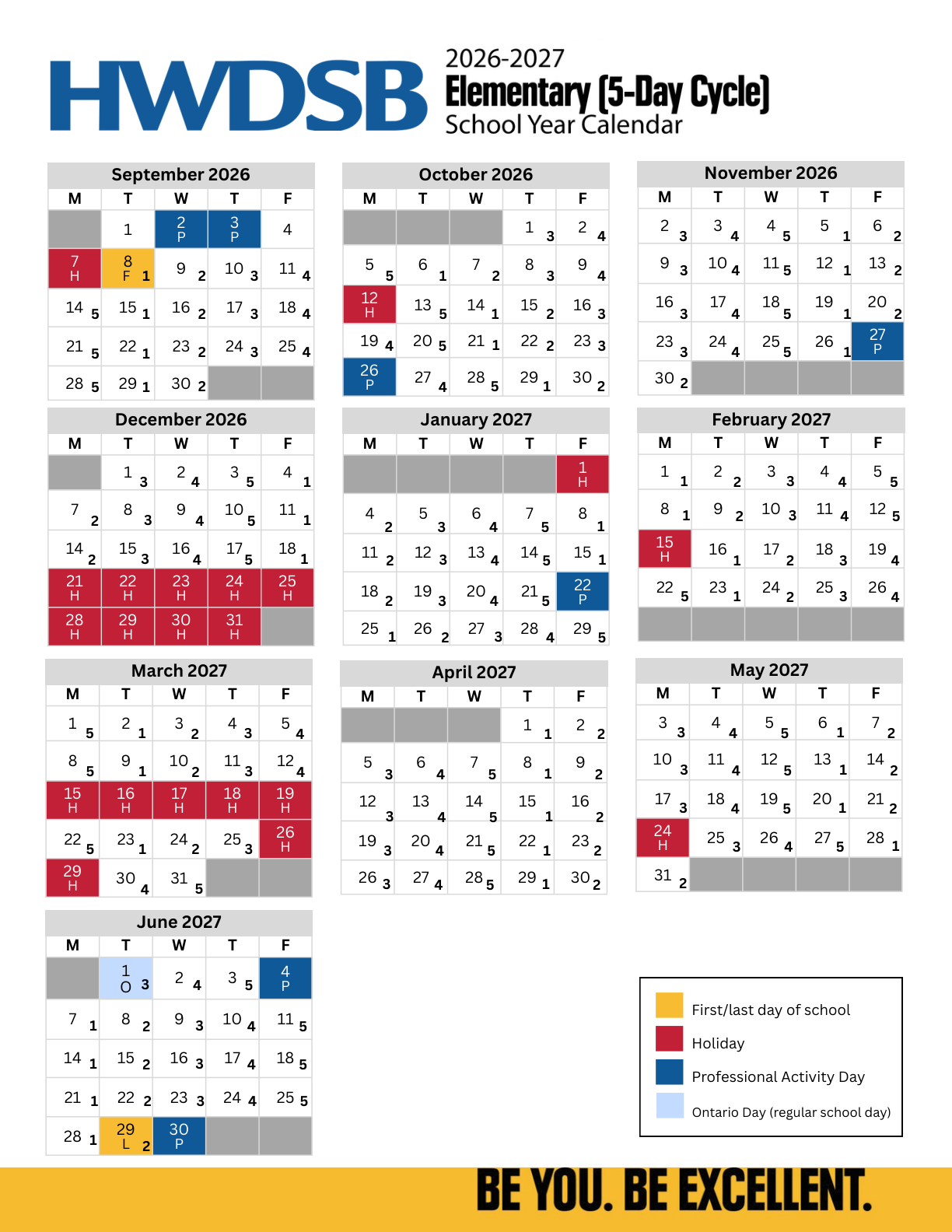 HWDSB

2026-2027
Elementary (5-Day Cycle)
School Year Calendar

September 2026

| M | T | W | T | F |
|---|---|---|---|---|
| | 1 | 2 P | 3 P | 4 |
| 7 H | 8 F 1 | 9 2 | 10 3 | 11 4 |
| 14 5 | 15 1 | 16 2 | 17 3 | 18 4 |
| 21 5 | 22 1 | 23 2 | 24 3 | 25 4 |
| 28 5 | 29 1 | 30 2 | | |

October 2026

| M | T | W | T | F |
|---|---|---|---|---|
| | | | 1 3 | 2 4 |
| 5 5 | 6 1 | 7 2 | 8 3 | 9 4 |
| 12 H | 13 5 | 14 1 | 15 2 | 16 3 |
| 19 4 | 20 5 | 21 1 | 22 2 | 23 3 |
| 26 P | 27 4 | 28 5 | 29 1 | 30 2 |

November 2026

| M | T | W | T | F |
|---|---|---|---|---|
| 2 3 | 3 4 | 4 5 | 5 1 | 6 2 |
| 9 3 | 10 4 | 11 5 | 12 1 | 13 2 |
| 16 3 | 17 4 | 18 5 | 19 1 | 20 2 |
| 23 3 | 24 4 | 25 5 | 26 1 | 27 P |
| 30 2 | | | | |

December 2026

| M | T | W | T | F |
|---|---|---|---|---|
| | 1 3 | 2 4 | 3 5 | 4 1 |
| 7 2 | 8 3 | 9 4 | 10 5 | 11 1 |
| 14 2 | 15 3 | 16 4 | 17 5 | 18 1 |
| 21 H | 22 H | 23 H | 24 H | 25 H |
| 28 H | 29 H | 30 H | 31 H | |

January 2027

| M | T | W | T | F |
|---|---|---|---|---|
| | | | | 1 H |
| 4 2 | 5 3 | 6 4 | 7 5 | 8 1 |
| 11 2 | 12 3 | 13 4 | 14 5 | 15 1 |
| 18 2 | 19 3 | 20 4 | 21 5 | 22 P |
| 25 1 | 26 2 | 27 3 | 28 4 | 29 5 |

February 2027

| M | T | W | T | F |
|---|---|---|---|---|
| 1 1 | 2 2 | 3 3 | 4 4 | 5 5 |
| 8 1 | 9 2 | 10 3 | 11 4 | 12 5 |
| 15 H | 16 1 | 17 2 | 18 3 | 19 4 |
| 22 5 | 23 1 | 24 2 | 25 3 | 26 4 |
| | | | | |

March 2027

| M | T | W | T | F |
|---|---|---|---|---|
| 1 5 | 2 1 | 3 2 | 4 3 | 5 4 |
| 8 5 | 9 1 | 10 2 | 11 3 | 12 4 |
| 15 H | 16 H | 17 H | 18 H | 19 H |
| 22 5 | 23 1 | 24 2 | 25 3 | 26 H |
| 29 H | 30 4 | 31 5 | | |

April 2027

| M | T | W | T | F |
|---|---|---|---|---|
| | | | 1 1 | 2 2 |
| 5 3 | 6 4 | 7 5 | 8 1 | 9 2 |
| 12 3 | 13 4 | 14 5 | 15 1 | 16 2 |
| 19 3 | 20 4 | 21 5 | 22 1 | 23 2 |
| 26 3 | 27 4 | 28 5 | 29 1 | 30 2 |

May 2027

| M | T | W | T | F |
|---|---|---|---|---|
| 3 3 | 4 4 | 5 5 | 6 1 | 7 2 |
| 10 3 | 11 4 | 12 5 | 13 1 | 14 2 |
| 17 3 | 18 4 | 19 5 | 20 1 | 21 2 |
| 24 H | 25 3 | 26 4 | 27 5 | 28 1 |
| 31 2 | | | | |

June 2027

| M | T | W | T | F |
|---|---|---|---|---|
| | 1 O 3 | 2 4 | 3 5 | 4 P |
| 7 1 | 8 2 | 9 3 | 10 4 | 11 5 |
| 14 1 | 15 2 | 16 3 | 17 4 | 18 5 |
| 21 1 | 22 2 | 23 3 | 24 4 | 25 5 |
| 28 1 | 29 L 2 | 30 P | | |

First/last day of school
Holiday
Professional Activity Day
Ontario Day (regular school day)

BE YOU. BE EXCELLENT.